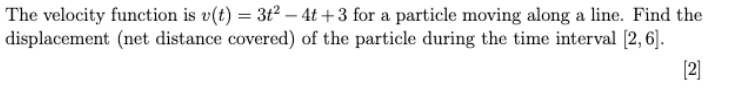 The velocity function is $v(t) = 3t^2 - 4t + 3$ for a particle moving along a line. Find the displacement (net distance covered) of the particle during the time interval $[2, 6]$.

[2]